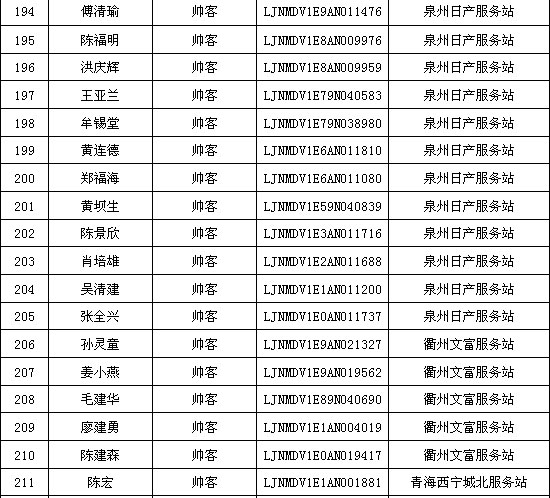 | 194 | 傅清瑜 | 帅客 | LJNMDV1E9AN011476 | 泉州日产服务站 |
|---|---|---|---|---|
| 195 | 陈福明 | 帅客 | LJNMDV1E8AN009976 | 泉州日产服务站 |
| 196 | 洪庆辉 | 帅客 | LJNMDV1E8AN009959 | 泉州日产服务站 |
| 197 | 王亚兰 | 帅客 | LJNMDV1E79N040583 | 泉州日产服务站 |
| 198 | 牟锡堂 | 帅客 | LJNMDV1E79N038980 | 泉州日产服务站 |
| 199 | 黄连德 | 帅客 | LJNMDV1E6AN011810 | 泉州日产服务站 |
| 200 | 郑福海 | 帅客 | LJNMDV1E6AN011080 | 泉州日产服务站 |
| 201 | 黄坝生 | 帅客 | LJNMDV1E59N040839 | 泉州日产服务站 |
| 202 | 陈景欣 | 帅客 | LJNMDV1E3AN011716 | 泉州日产服务站 |
| 203 | 肖培雄 | 帅客 | LJNMDV1E2AN011688 | 泉州日产服务站 |
| 204 | 吴清建 | 帅客 | LJNMDV1E1AN011200 | 泉州日产服务站 |
| 205 | 张全兴 | 帅客 | LJNMDV1E0AN011737 | 泉州日产服务站 |
| 206 | 孙灵童 | 帅客 | LJNMDV1E9AN021327 | 衢州文富服务站 |
| 207 | 姜小燕 | 帅客 | LJNMDV1E9AN019562 | 衢州文富服务站 |
| 208 | 毛建华 | 帅客 | LJNMDV1E89N040690 | 衢州文富服务站 |
| 209 | 廖建勇 | 帅客 | LJNMDV1E1AN004019 | 衢州文富服务站 |
| 210 | 陈建森 | 帅客 | LJNMDV1E0AN019417 | 衢州文富服务站 |
| 211 | 陈宏 | 帅客 | LJNMDV1E1AN001881 | 青海西宁城北服务站 |